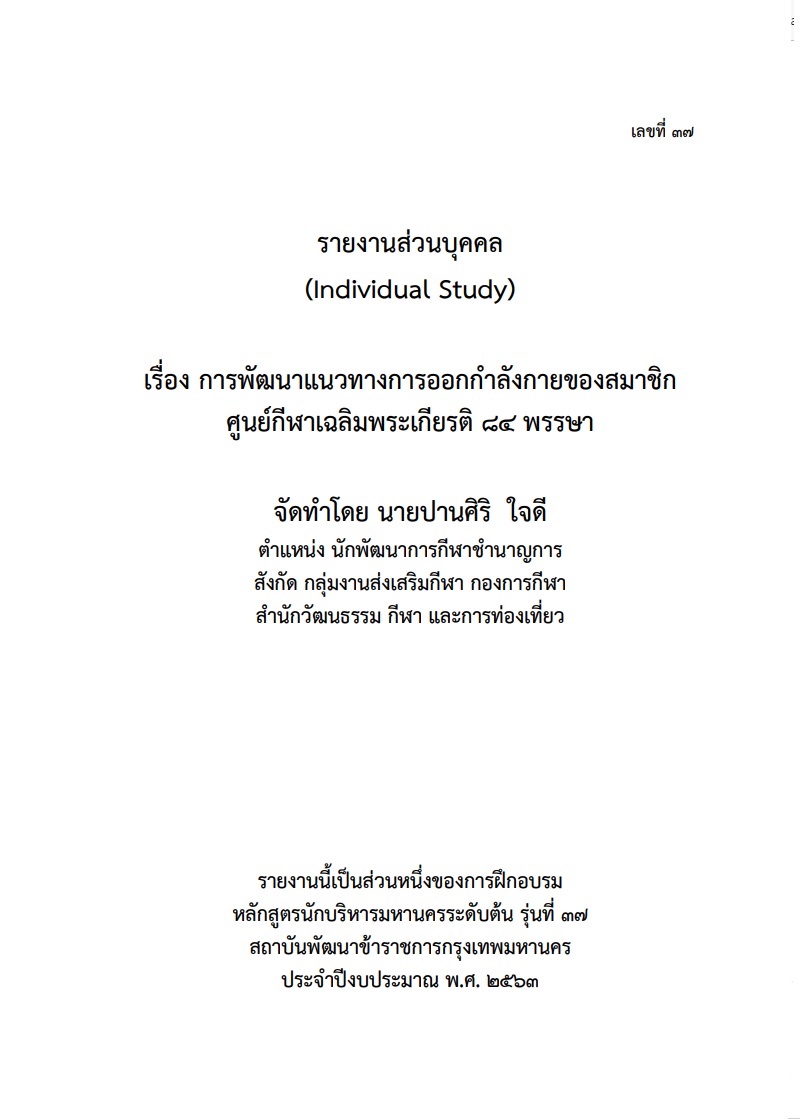 เลขที่ ๓๗

รายงานส่วนบุคคล
(Individual Study)

เรื่อง การพัฒนาแนวทางการออกกำลังกายของสมาชิก
ศูนย์กีฬาเฉลิมพระเกียรติ ๘๔ พรรษา

จัดทำโดย นายปานศิริ ใจดี
ตำแหน่ง นักพัฒนาการกีฬาชำนาญการ
สังกัด กลุ่มงานส่งเสริมกีฬา กองการกีฬา
สำนักวัฒนธรรม กีฬา และการท่องเที่ยว

รายงานนี้เป็นส่วนหนึ่งของการฝึกอบรม
หลักสูตรนักบริหารมหานครระดับต้น รุ่นที่ ๓๗
สถาบันพัฒนาข้าราชการกรุงเทพมหานคร
ประจำปีงบประมาณ พ.ศ. ๒๕๖๓